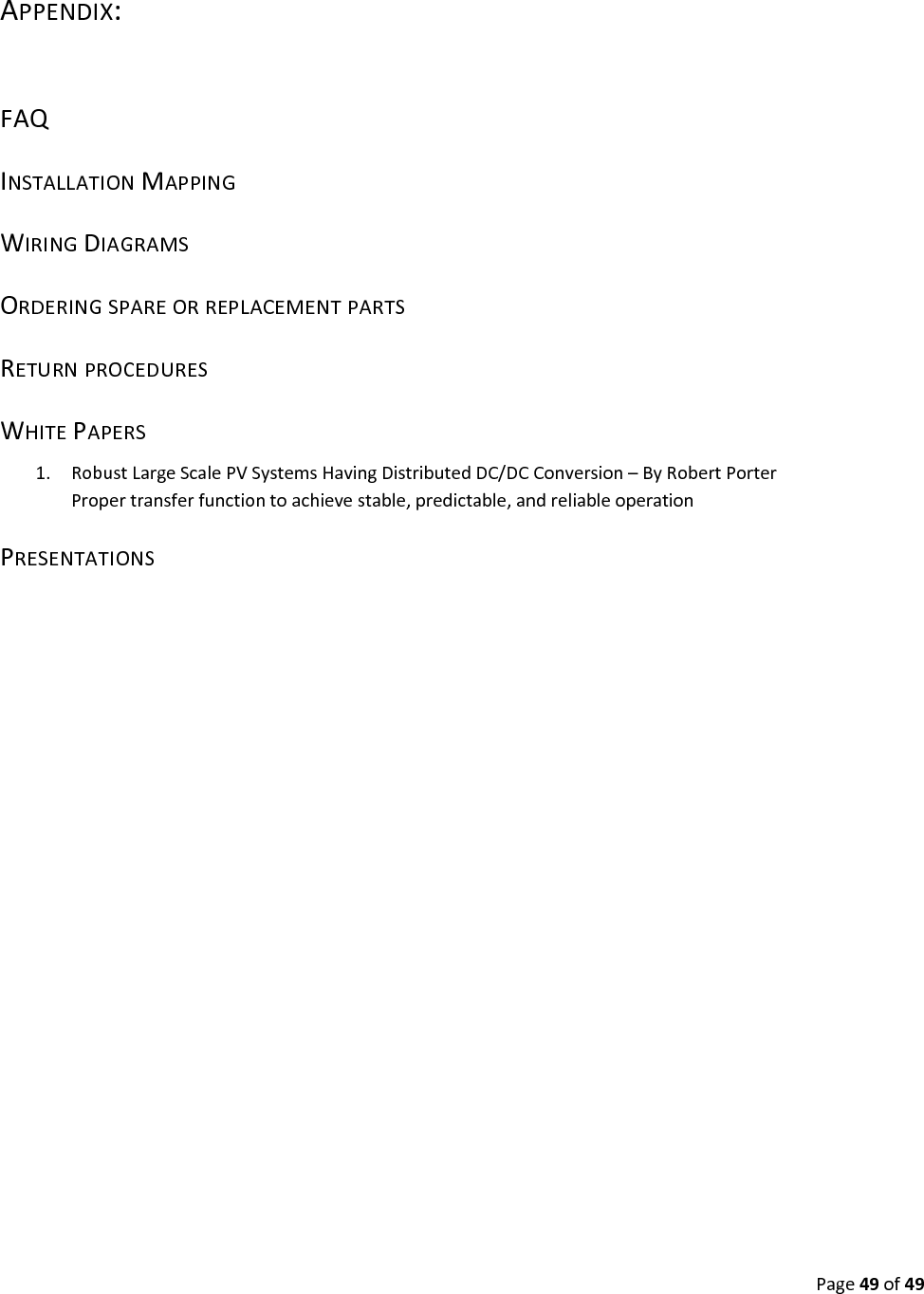 APPENDIX:

FAQ

INSTALLATION MAPPING

WIRING DIAGRAMS

ORDERING SPARE OR REPLACEMENT PARTS

RETURN PROCEDURES

WHITE PAPERS

1. Robust Large Scale PV Systems Having Distributed DC/DC Conversion – By Robert Porter
Proper transfer function to achieve stable, predictable, and reliable operation

PRESENTATIONS

Page 49 of 49